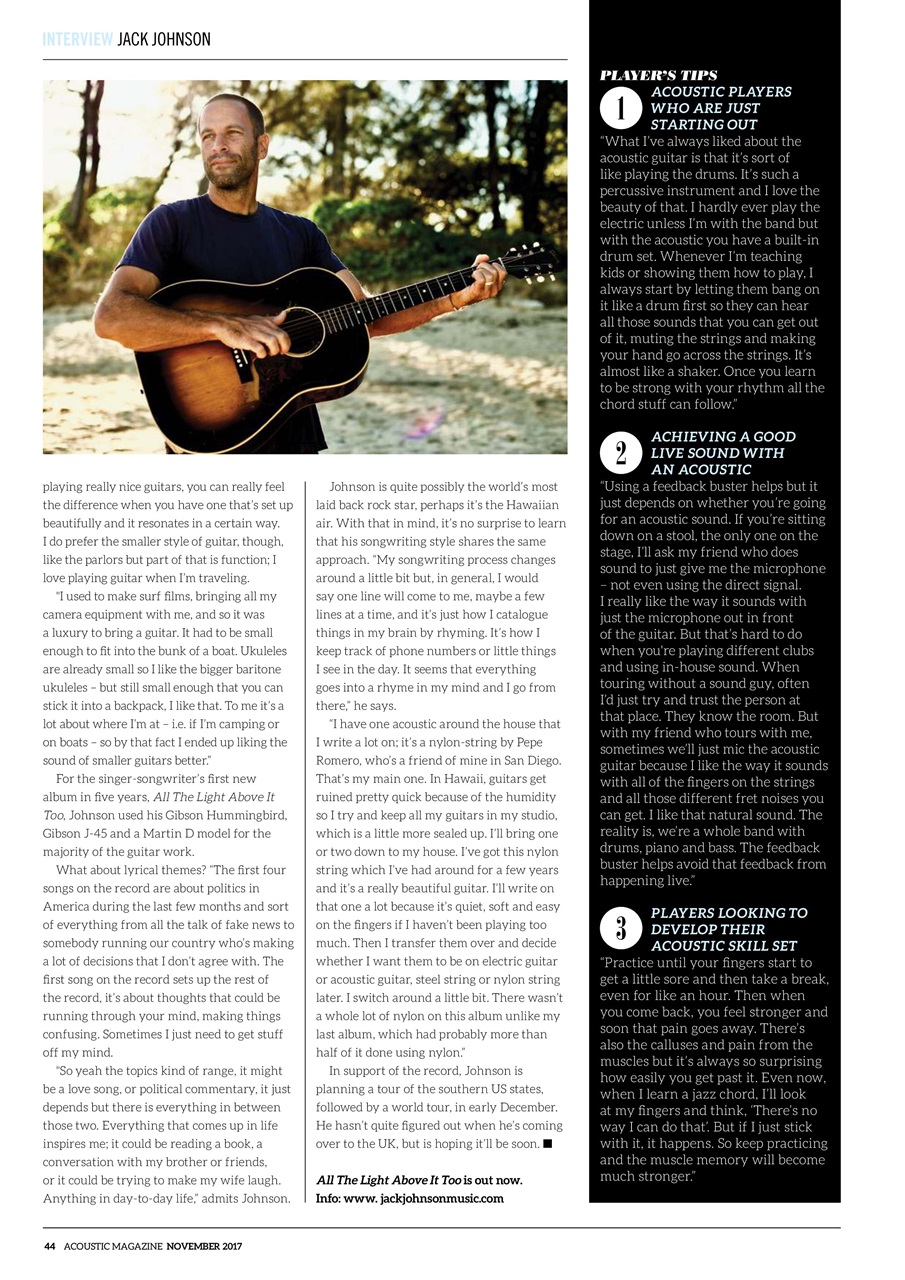 INTERVIEW JACK JOHNSON

playing really nice guitars, you can really feel the difference when you have one that's set up beautifully and it resonates in a certain way. I do prefer the smaller style of guitar, though, like the parlors but part of that is function; I love playing guitar when I'm traveling.

"I used to make surf films, bringing all my camera equipment with me, and so it was a luxury to bring a guitar. It had to be small enough to fit into the bunk of a boat. Ukuleles are already small so I like the bigger baritone ukuleles – but still small enough that you can stick it into a backpack, I like that. To me it's a lot about where I'm at – i.e. if I'm camping or on boats – so by that fact I ended up liking the sound of smaller guitars better."

For the singer-songwriter's first new album in five years, All The Light Above It Too, Johnson used his Gibson Hummingbird, Gibson J-45 and a Martin D model for the majority of the guitar work.

What about lyrical themes? "The first four songs on the record are about politics in America during the last few months and sort of everything from all the talk of fake news to somebody running our country who's making a lot of decisions that I don't agree with. The first song on the record sets up the rest of the record, it's about thoughts that could be running through your mind, making things confusing. Sometimes I just need to get stuff off my mind.

"So yeah the topics kind of range, it might be a love song, or political commentary, it just depends but there is everything in between those two. Everything that comes up in life inspires me; it could be reading a book, a conversation with my brother or friends, or it could be trying to make my wife laugh. Anything in day-to-day life," admits Johnson.

Johnson is quite possibly the world's most laid back rock star, perhaps it's the Hawaiian air. With that in mind, it's no surprise to learn that his songwriting style shares the same approach. "My songwriting process changes around a little bit but, in general, I would say one line will come to me, maybe a few lines at a time, and it's just how I catalogue things in my brain by rhyming. It's how I keep track of phone numbers or little things I see in the day. It seems that everything goes into a rhyme in my mind and I go from there," he says.

"I have one acoustic around the house that I write a lot on; it's a nylon-string by Pepe Romero, who's a friend of mine in San Diego. That's my main one. In Hawaii, guitars get ruined pretty quick because of the humidity so I try and keep all my guitars in my studio, which is a little more sealed up. I'll bring one or two down to my house. I've got this nylon string which I've had around for a few years and it's a really beautiful guitar. I'll write on that one a lot because it's quiet, soft and easy on the fingers if I haven't been playing too much. Then I transfer them over and decide whether I want them to be on electric guitar or acoustic guitar, steel string or nylon string later. I switch around a little bit. There wasn't a whole lot of nylon on this album unlike my last album, which had probably more than half of it done using nylon."

In support of the record, Johnson is planning a tour of the southern US states, followed by a world tour, in early December. He hasn't quite figured out when he's coming over to the UK, but is hoping it'll be soon. ■

All The Light Above It Too is out now.
Info: www. jackjohnsonmusic.com

PLAYER'S TIPS

1 ACOUSTIC PLAYERS WHO ARE JUST STARTING OUT
"What I've always liked about the acoustic guitar is that it's sort of like playing the drums. It's such a percussive instrument and I love the beauty of that. I hardly ever play the electric unless I'm with the band but with the acoustic you have a built-in drum set. Whenever I'm teaching kids or showing them how to play, I always start by letting them bang on it like a drum first so they can hear all those sounds that you can get out of it, muting the strings and making your hand go across the strings. It's almost like a shaker. Once you learn to be strong with your rhythm all the chord stuff can follow."

2 ACHIEVING A GOOD LIVE SOUND WITH AN ACOUSTIC
"Using a feedback buster helps but it just depends on whether you're going for an acoustic sound. If you're sitting down on a stool, the only one on the stage, I'll ask my friend who does sound to just give me the microphone – not even using the direct signal. I really like the way it sounds with just the microphone out in front of the guitar. But that's hard to do when you're playing different clubs and using in-house sound. When touring without a sound guy, often I'd just try and trust the person at that place. They know the room. But with my friend who tours with me, sometimes we'll just mic the acoustic guitar because I like the way it sounds with all of the fingers on the strings and all those different fret noises you can get. I like that natural sound. The reality is, we're a whole band with drums, piano and bass. The feedback buster helps avoid that feedback from happening live."

3 PLAYERS LOOKING TO DEVELOP THEIR ACOUSTIC SKILL SET
"Practice until your fingers start to get a little sore and then take a break, even for like an hour. Then when you come back, you feel stronger and soon that pain goes away. There's also the calluses and pain from the muscles but it's always so surprising how easily you get past it. Even now, when I learn a jazz chord, I'll look at my fingers and think, 'There's no way I can do that'. But if I just stick with it, it happens. So keep practicing and the muscle memory will become much stronger."

44 ACOUSTIC MAGAZINE NOVEMBER 2017